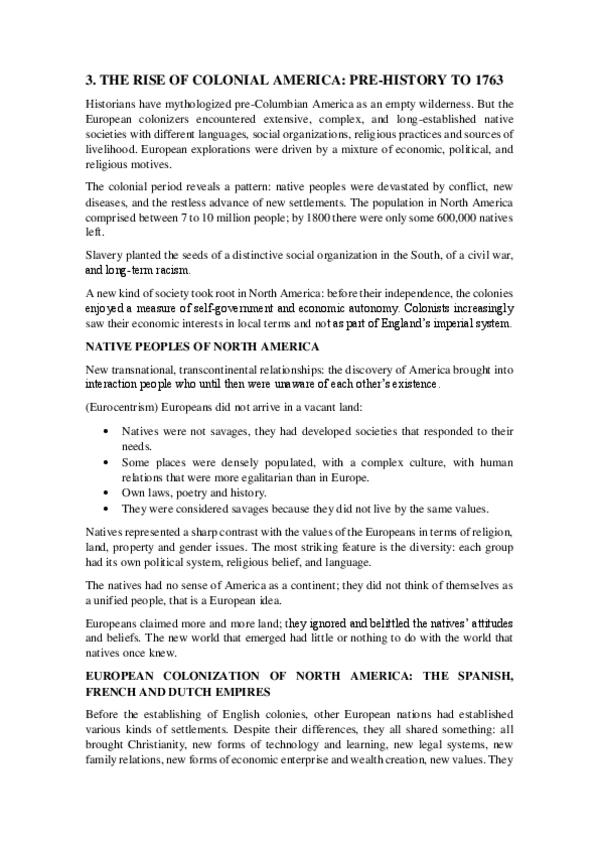 3. THE RISE OF COLONIAL AMERICA: PRE-HISTORY TO 1763

Historians have mythologized pre-Columbian America as an empty wilderness. But the European colonizers encountered extensive, complex, and long-established native societies with different languages, social organizations, religious practices and sources of livelihood. European explorations were driven by a mixture of economic, political, and religious motives.

The colonial period reveals a pattern: native peoples were devastated by conflict, new diseases, and the restless advance of new settlements. The population in North America comprised between 7 to 10 million people; by 1800 there were only some 600,000 natives left.

Slavery planted the seeds of a distinctive social organization in the South, of a civil war, and long-term racism.

A new kind of society took root in North America: before their independence, the colonies enjoyed a measure of self-government and economic autonomy. Colonists increasingly saw their economic interests in local terms and not as part of England's imperial system.

NATIVE PEOPLES OF NORTH AMERICA

New transnational, transcontinental relationships: the discovery of America brought into interaction people who until then were unaware of each other's existence.

(Eurocentrism) Europeans did not arrive in a vacant land:

• Natives were not savages, they had developed societies that responded to their needs.
• Some places were densely populated, with a complex culture, with human relations that were more egalitarian than in Europe.
• Own laws, poetry and history.
• They were considered savages because they did not live by the same values.

Natives represented a sharp contrast with the values of the Europeans in terms of religion, land, property and gender issues. The most striking feature is the diversity: each group had its own political system, religious belief, and language.

The natives had no sense of America as a continent; they did not think of themselves as a unified people, that is a European idea.

Europeans claimed more and more land; they ignored and belittled the natives' attitudes and beliefs. The new world that emerged had little or nothing to do with the world that natives once knew.

EUROPEAN COLONIZATION OF NORTH AMERICA: THE SPANISH, FRENCH AND DUTCH EMPIRES

Before the establishing of English colonies, other European nations had established various kinds of settlements. Despite their differences, they all shared something: all brought Christianity, new forms of technology and learning, new legal systems, new family relations, new forms of economic enterprise and wealth creation, new values. They